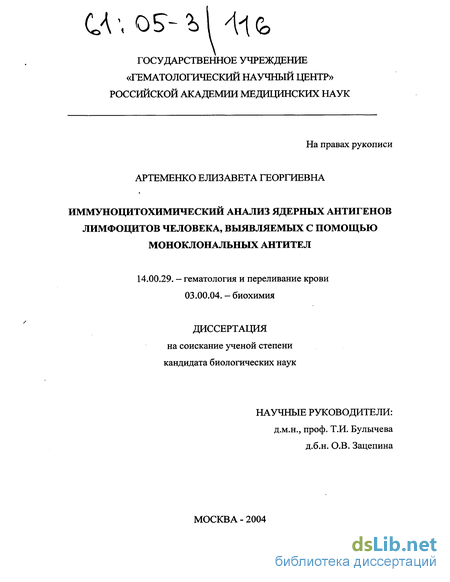 61:05-3/116

ГОСУДАРСТВЕННОЕ УЧРЕЖДЕНИЕ
«ГЕМАТОЛОГИЧЕСКИЙ НАУЧНЫЙ ЦЕНТР»
РОССИЙСКОЙ АКАДЕМИИ МЕДИЦИНСКИХ НАУК

На правах рукописи

АРТЕМЕНКО ЕЛИЗАВЕТА ГЕОРГИЕВНА

ИММУНОЦИТОХИМИЧЕСКИЙ АНАЛИЗ ЯДЕРНЫХ АНТИГЕНОВ ЛИМФОЦИТОВ ЧЕЛОВЕКА, ВЫЯВЛЯЕМЫХ С ПОМОЩЬЮ МОНОКЛОНАЛЬНЫХ АНТИТЕЛ

14.00.29. – гематология и переливание крови
03.00.04. – биохимия

ДИССЕРТАЦИЯ
на соискание ученой степени
кандидата биологических наук

НАУЧНЫЕ РУКОВОДИТЕЛИ:
д.м.н., проф. Т.И. Булычева
д.б.н. О.В. Зацепина

МОСКВА - 2004

dsLib.net
библиотека диссертаций